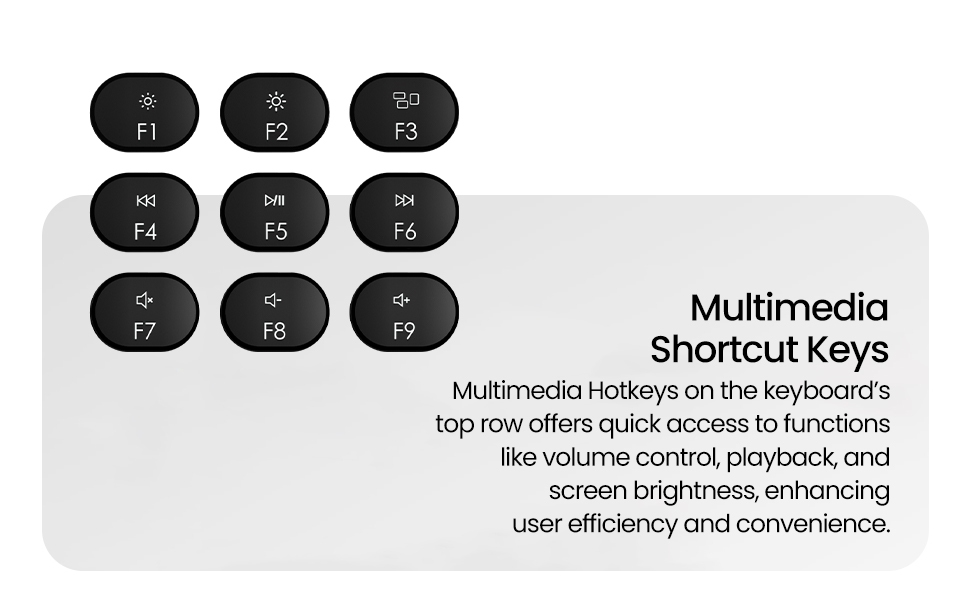 F1

F2

F3

F4

F5

F6

F7

F8

F9

Multimedia
Shortcut Keys

Multimedia Hotkeys on the keyboard's top row offers quick access to functions like volume control, playback, and screen brightness, enhancing user efficiency and convenience.